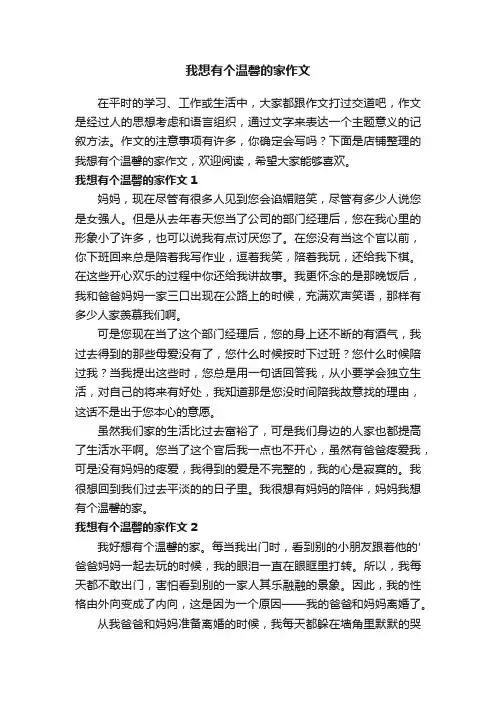 我想有个温馨的家作文

在平时的学习、工作或生活中，大家都跟作文打过交道吧，作文是经过人的思想考虑和语言组织，通过文字来表达一个主题意义的记叙方法。作文的注意事项有许多，你确定会写吗？下面是店铺整理的我想有个温馨的家作文，欢迎阅读，希望大家能够喜欢。

我想有个温馨的家作文 1

妈妈，现在尽管有很多人见到您会谄媚赔笑，尽管有多少人说您是女强人。但是从去年春天您当了公司的部门经理后，您在我心里的形象小了许多，也可以说我有点讨厌您了。在您没有当这个官以前，你下班回来总是陪着我写作业，逗着我笑，陪着我玩，还给我下棋。在这些开心欢乐的过程中你还给我讲故事。我更怀念的是那晚饭后，我和爸爸妈妈一家三口出现在公路上的时候，充满欢声笑语，那样有多少人家羡慕我们啊。

可是您现在当了这个部门经理后，您的身上还不断的有酒气，我过去得到的那些母爱没有了，您什么时候按时下过班？您什么时候陪过我？当我提出这些时，您总是用一句话回答我，从小要学会独立生活，对自己的将来有好处，我知道那是您没时间陪我故意找的理由，这话不是出于您本心的意愿。

虽然我们家的生活比过去富裕了，可是我们身边的人家也都提高了生活水平啊。您当了这个官后我一点也不开心，虽然有爸爸疼爱我，可是没有妈妈的疼爱，我得到的爱是不完整的，我的心是寂寞的。我很想回到我们过去平淡的的日子里。我很想有妈妈的陪伴，妈妈我想有个温馨的家。

我想有个温馨的家作文 2

我好想有个温馨的家。每当我出门时，看到别的小朋友跟着他的'爸爸妈妈一起去玩的时候，我的眼泪一直在眼眶里打转。所以，我每天都不敢出门，害怕看到别的一家人其乐融融的景象。因此，我的性格由外向变成了内向，这是因为一个原因——我的爸爸和妈妈离婚了。

从我爸爸和妈妈准备离婚的时候，我每天都躲在墙角里默默的哭